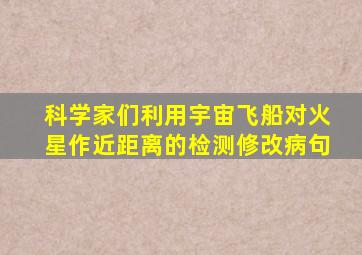 科学家们利用宇宙飞船对火星作近距离的检测修改病句